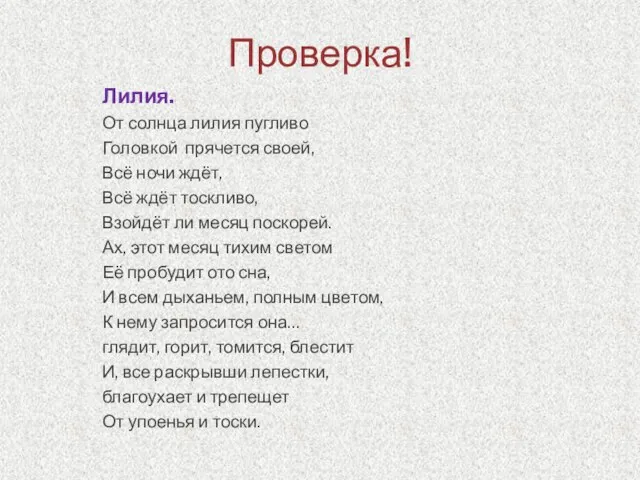 Проверка!

Лилия.
От солнца лилия пугливо
Головкой прячется своей,
Всё ночи ждёт,
Всё ждёт тоскливо,
Взойдёт ли месяц поскорей.
Ах, этот месяц тихим светом
Её пробудит ото сна,
И всем дыханьем, полным цветом,
К нему запросится она...
глядит, горит, томится, блестит
И, все раскрывши лепестки,
благоухает и трепещет
От упоенья и тоски.